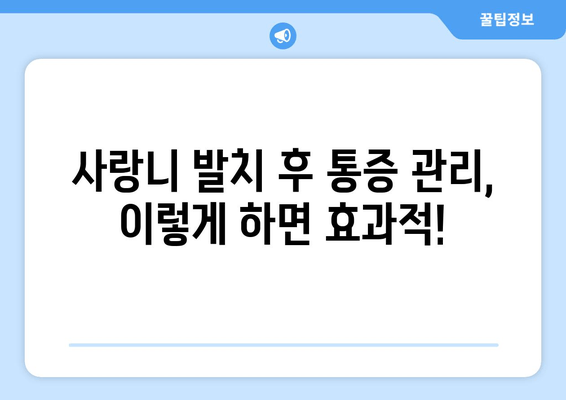 꿀팁정보

사랑니 발치 후 통증 관리, 이렇게 하면 효과적!